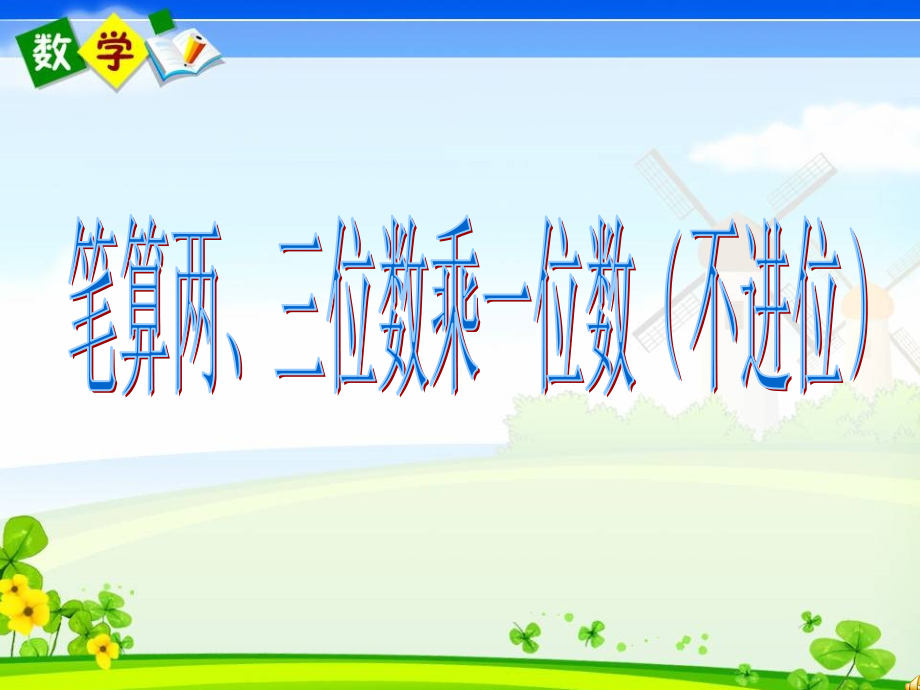 数学

笔算两、三位数乘一位数（不进位）